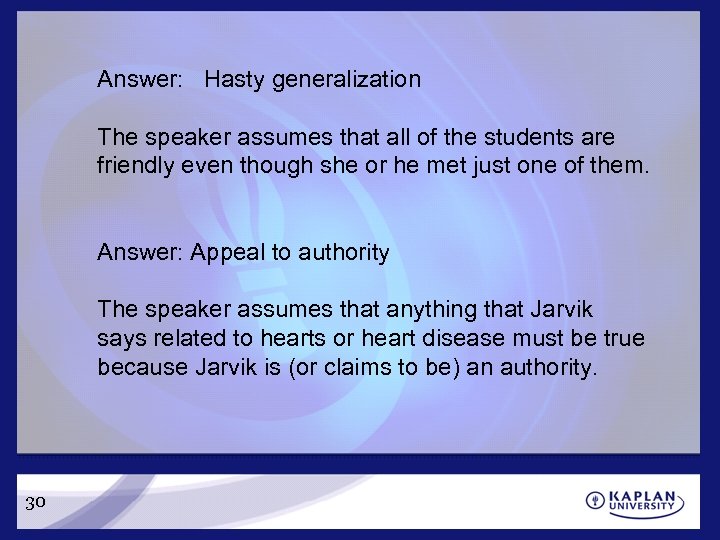 Answer: Hasty generalization

The speaker assumes that all of the students are friendly even though she or he met just one of them.

Answer: Appeal to authority

The speaker assumes that anything that Jarvik says related to hearts or heart disease must be true because Jarvik is (or claims to be) an authority.

30

KAPLAN UNIVERSITY